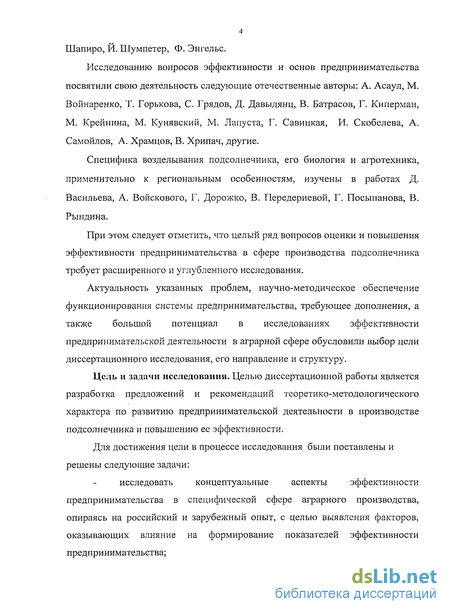 4

Шапиро, Й. Шумпетер, Ф. Энгельс.

Исследованию вопросов эффективности и основ предпринимательства посвятили свою деятельность следующие отечественные авторы: А. Асаул, М. Войнаренко, Т. Горькова, С. Грядов, Д. Давыдянц, В. Батрасов, Г. Киперман, М. Крейнина, М. Кунявский, М. Лапуста, Г. Савицкая, И. Скобелева, А. Самойлов, А. Храмцов, В. Хрипач, другие.

Специфика возделывания подсолнечника, его биология и агротехника, применительно к региональным особенностям, изучены в работах Д. Васильева, А. Войскового, Г. Дорожко, В. Передериевой, Г. Посыпанова, В. Рындина.

При этом следует отметить, что целый ряд вопросов оценки и повышения эффективности предпринимательства в сфере производства подсолнечника требует расширенного и углубленного исследования.

Актуальность указанных проблем, научно-методическое обеспечение функционирования системы предпринимательства, требующее дополнения, а также большой потенциал в исследованиях эффективности предпринимательской деятельности в аграрной сфере обусловили выбор цели диссертационного исследования, его направление и структуру.

Цель и задачи исследования. Целью диссертационной работы является разработка предложений и рекомендаций теоретико-методологического характера по развитию предпринимательской деятельности в производстве подсолнечника и повышению ее эффективности.

Для достижения цели в процессе исследования были поставлены и решены следующие задачи:

- исследовать концептуальные аспекты эффективности предпринимательства в специфической сфере аграрного производства, опираясь на российский и зарубежный опыт, с целью выявления факторов, оказывающих влияние на формирование показателей эффективности предпринимательства;

dsLib.net
библиотека диссертаций